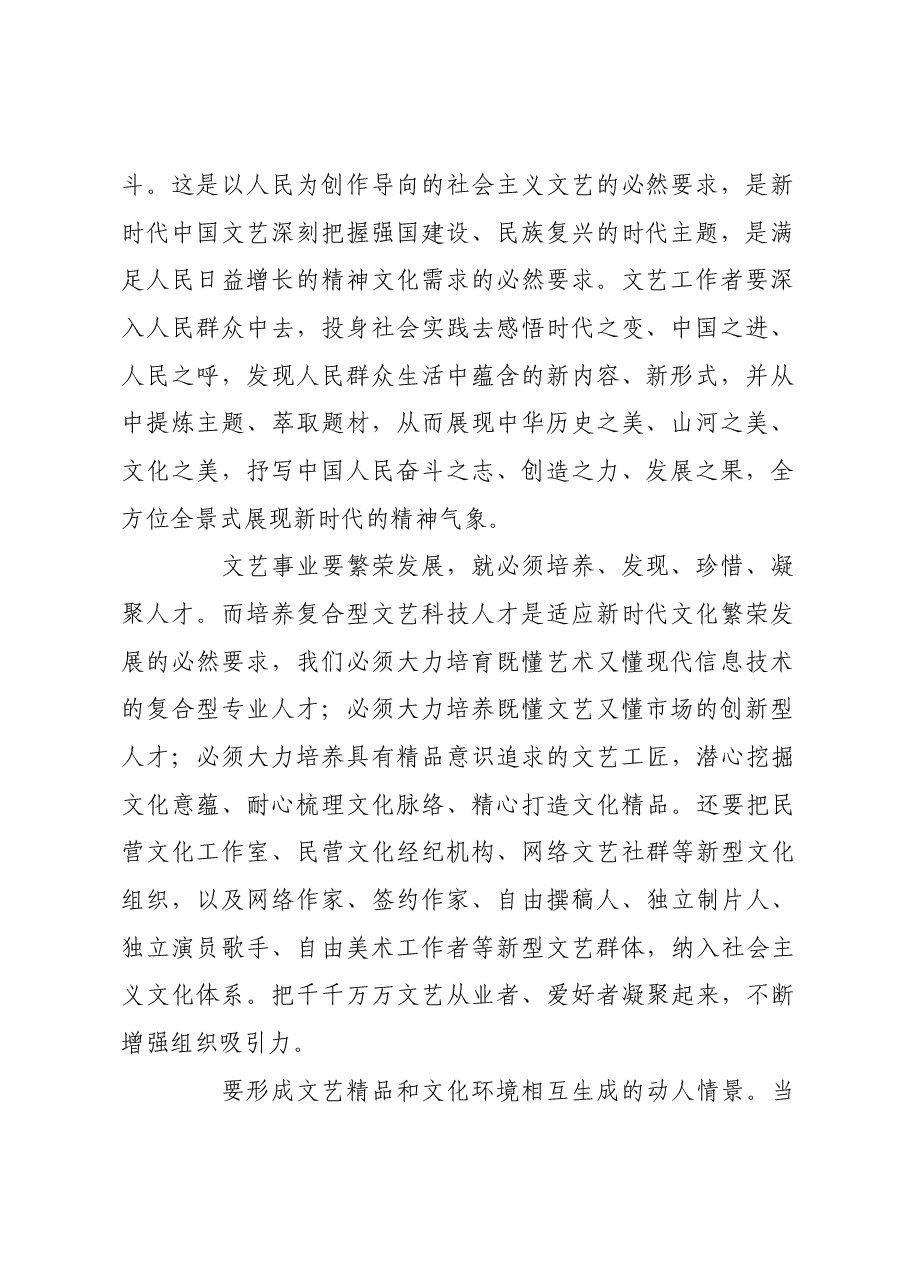 斗。这是以人民为创作导向的社会主义文艺的必然要求，是新时代中国文艺深刻把握强国建设、民族复兴的时代主题，是满足人民日益增长的精神文化需求的必然要求。文艺工作者要深入人民群众中去，投身社会实践去感悟时代之变、中国之进、人民之呼，发现人民群众生活中蕴含的新内容、新形式，并从中提炼主题、萃取题材，从而展现中华历史之美、山河之美、文化之美，抒写中国人民奋斗之志、创造之力、发展之果，全方位全景式展现新时代的精神气象。

文艺事业要繁荣发展，就必须培养、发现、珍惜、凝聚人才。而培养复合型文艺科技人才是适应新时代文化繁荣发展的必然要求，我们必须大力培育既懂艺术又懂现代信息技术的复合型专业人才；必须大力培养既懂文艺又懂市场的创新型人才；必须大力培养具有精品意识追求的文艺工匠，潜心挖掘文化意蕴、耐心梳理文化脉络、精心打造文化精品。还要把民营文化工作室、民营文化经纪机构、网络文艺社群等新型文化组织，以及网络作家、签约作家、自由撰稿人、独立制片人、独立演员歌手、自由美术工作者等新型文艺群体，纳入社会主义文化体系。把千千万万文艺从业者、爱好者凝聚起来，不断增强组织吸引力。

要形成文艺精品和文化环境相互生成的动人情景。当